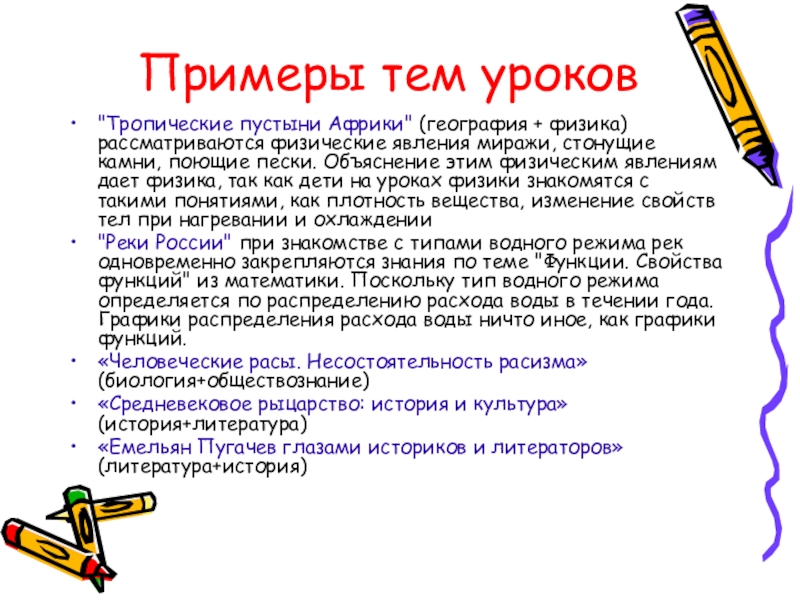 Примеры тем уроков

• "Тропические пустыни Африки" (география + физика) рассматриваются физические явления миражи, стонущие камни, поющие пески. Объяснение этим физическим явлениям дает физика, так как дети на уроках физики знакомятся с такими понятиями, как плотность вещества, изменение свойств тел при нагревании и охлаждении
• "Реки России" при знакомстве с типами водного режима рек одновременно закрепляются знания по теме "Функции. Свойства функций" из математики. Поскольку тип водного режима определяется по распределению расхода воды в течении года. Графики распределения расхода воды ничто иное, как графики функций.
• «Человеческие расы. Несостоятельность расизма» (биология+обществознание)
• «Средневековое рыцарство: история и культура» (история+литература)
• «Емельян Пугачев глазами историков и литераторов» (литература+история)